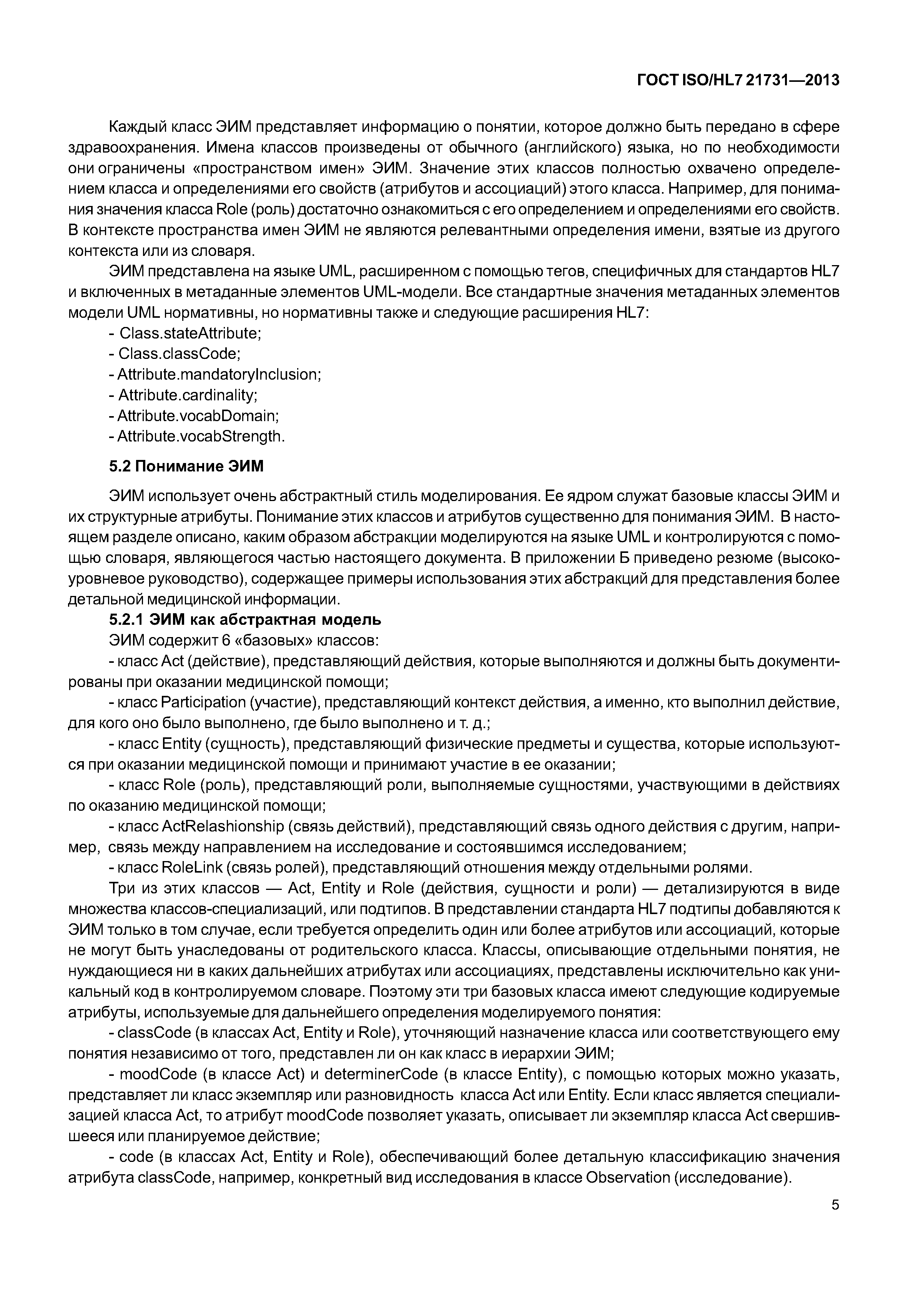 ГОСТ ISO/HL7 21731—2013

Каждый класс ЭИМ представляет информацию о понятии, которое должно быть передано в сфере здравоохранения. Имена классов произведены от обычного (английского) языка, но по необходимости они ограничены «пространством имен» ЭИМ. Значение этих классов полностью охвачено определением класса и определениями его свойств (атрибутов и ассоциаций) этого класса. Например, для понимания значения класса Role (роль) достаточно ознакомиться с его определением и определениями его свойств. В контексте пространства имен ЭИМ не являются релевантными определения имени, взятые из другого контекста или из словаря.

ЭИМ представлена на языке UML, расширенном с помощью тегов, специфичных для стандартов HL7 и включенных в метаданные элементов UML-модели. Все стандартные значения метаданных элементов модели UML нормативны, но нормативны также и следующие расширения HL7:

- Class.stateAttribute;
- Class.classCode;
- Attribute.mandatoryInclusion;
- Attribute.cardinality;
- Attribute.vocabDomain;
- Attribute.vocabStrength.

5.2 Понимание ЭИМ

ЭИМ использует очень абстрактный стиль моделирования. Ее ядром служат базовые классы ЭИМ и их структурные атрибуты. Понимание этих классов и атрибутов существенно для понимания ЭИМ. В настоящем разделе описано, каким образом абстракции моделируются на языке UML и контролируются с помощью словаря, являющегося частью настоящего документа. В приложении Б приведено резюме (высокоуровневое руководство), содержащее примеры использования этих абстракций для представления более детальной медицинской информации.

5.2.1 ЭИМ как абстрактная модель

ЭИМ содержит 6 «базовых» классов:

- класс Act (действие), представляющий действия, которые выполняются и должны быть документированы при оказании медицинской помощи;

- класс Participation (участие), представляющий контекст действия, а именно, кто выполнил действие, для кого оно было выполнено, где было выполнено и т. д.;

- класс Entity (сущность), представляющий физические предметы и существа, которые используются при оказании медицинской помощи и принимают участие в ее оказании;

- класс Role (роль), представляющий роли, выполняемые сущностями, участвующими в действиях по оказанию медицинской помощи;

- класс ActRelashionship (связь действий), представляющий связь одного действия с другим, например, связь между направлением на исследование и состоявшимся исследованием;

- класс RoleLink (связь ролей), представляющий отношения между отдельными ролями.

Три из этих классов — Act, Entity и Role (действия, сущности и роли) — детализируются в виде множества классов-специализаций, или подтипов. В представлении стандарта HL7 подтипы добавляются к ЭИМ только в том случае, если требуется определить один или более атрибутов или ассоциаций, которые не могут быть унаследованы от родительского класса. Классы, описывающие отдельными понятия, не нуждающиеся ни в каких дальнейших атрибутах или ассоциациях, представлены исключительно как уникальный код в контролируемом словаре. Поэтому эти три базовых класса имеют следующие кодируемые атрибуты, используемые для дальнейшего определения моделируемого понятия:

- classCode (в классах Act, Entity и Role), уточняющий назначение класса или соответствующего ему понятия независимо от того, представлен ли он как класс в иерархии ЭИМ;

- moodCode (в классе Act) и determinerCode (в классе Entity), с помощью которых можно указать, представляет ли класс экземпляр или разновидность класса Act или Entity. Если класс является специализацией класса Act, то атрибут moodCode позволяет указать, описывает ли экземпляр класса Act свершившееся или планируемое действие;

- code (в классах Act, Entity и Role), обеспечивающий более детальную классификацию значения атрибута classCode, например, конкретный вид исследования в классе Observation (исследование).

5